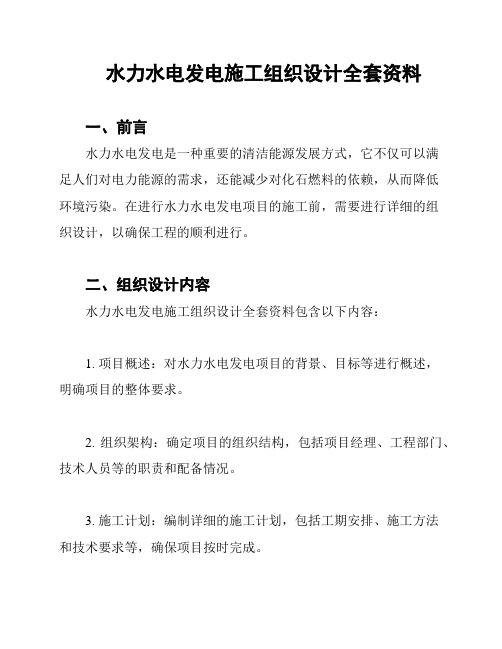 水力水电发电施工组织设计全套资料

一、前言

水力水电发电是一种重要的清洁能源发展方式，它不仅可以满足人们对电力能源的需求，还能减少对化石燃料的依赖，从而降低环境污染。在进行水力水电发电项目的施工前，需要进行详细的组织设计，以确保工程的顺利进行。

二、组织设计内容

水力水电发电施工组织设计全套资料包含以下内容：

1. 项目概述：对水力水电发电项目的背景、目标等进行概述，明确项目的整体要求。

2. 组织架构：确定项目的组织结构，包括项目经理、工程部门、技术人员等的职责和配备情况。

3. 施工计划：编制详细的施工计划，包括工期安排、施工方法和技术要求等，确保项目按时完成。